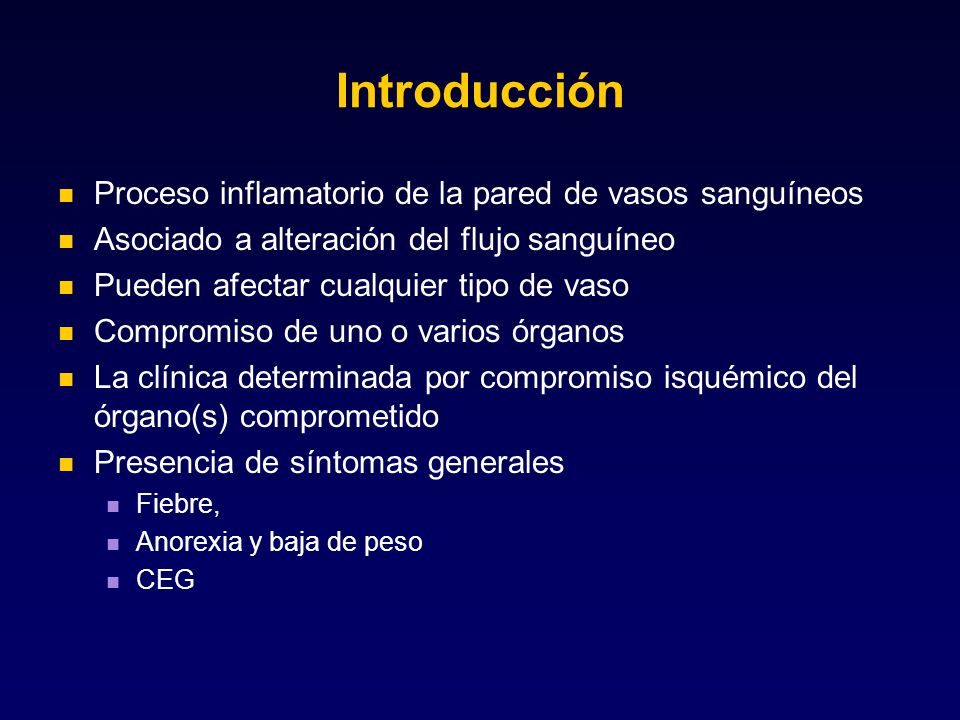 Introducción

- Proceso inflamatorio de la pared de vasos sanguíneos
- Asociado a alteración del flujo sanguíneo
- Pueden afectar cualquier tipo de vaso
- Compromiso de uno o varios órganos
- La clínica determinada por compromiso isquémico del órgano(s) comprometido
- Presencia de síntomas generales
  - Fiebre,
  - Anorexia y baja de peso
  - CEG